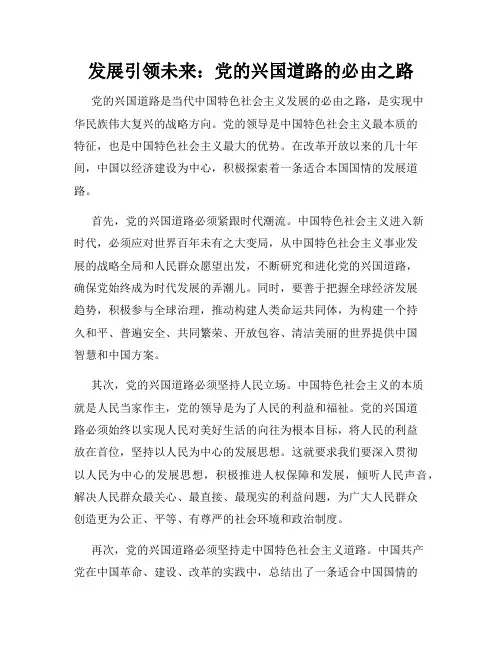 发展引领未来：党的兴国道路的必由之路

党的兴国道路是当代中国特色社会主义发展的必由之路，是实现中华民族伟大复兴的战略方向。党的领导是中国特色社会主义最本质的特征，也是中国特色社会主义最大的优势。在改革开放以来的几十年间，中国以经济建设为中心，积极探索着一条适合本国国情的发展道路。

首先，党的兴国道路必须紧跟时代潮流。中国特色社会主义进入新时代，必须应对世界百年未有之大变局，从中国特色社会主义事业发展的战略全局和人民群众愿望出发，不断研究和进化党的兴国道路，确保党始终成为时代发展的弄潮儿。同时，要善于把握全球经济发展趋势，积极参与全球治理，推动构建人类命运共同体，为构建一个持久和平、普遍安全、共同繁荣、开放包容、清洁美丽的世界提供中国智慧和中国方案。

其次，党的兴国道路必须坚持人民立场。中国特色社会主义的本质就是人民当家作主，党的领导是为了人民的利益和福祉。党的兴国道路必须始终以实现人民对美好生活的向往为根本目标，将人民的利益放在首位，坚持以人民为中心的发展思想。这就要求我们要深入贯彻以人民为中心的发展思想，积极推进人权保障和发展，倾听人民声音，解决人民群众最关心、最直接、最现实的利益问题，为广大人民群众创造更为公正、平等、有尊严的社会环境和政治制度。

再次，党的兴国道路必须坚持走中国特色社会主义道路。中国共产党在中国革命、建设、改革的实践中，总结出了一条适合中国国情的